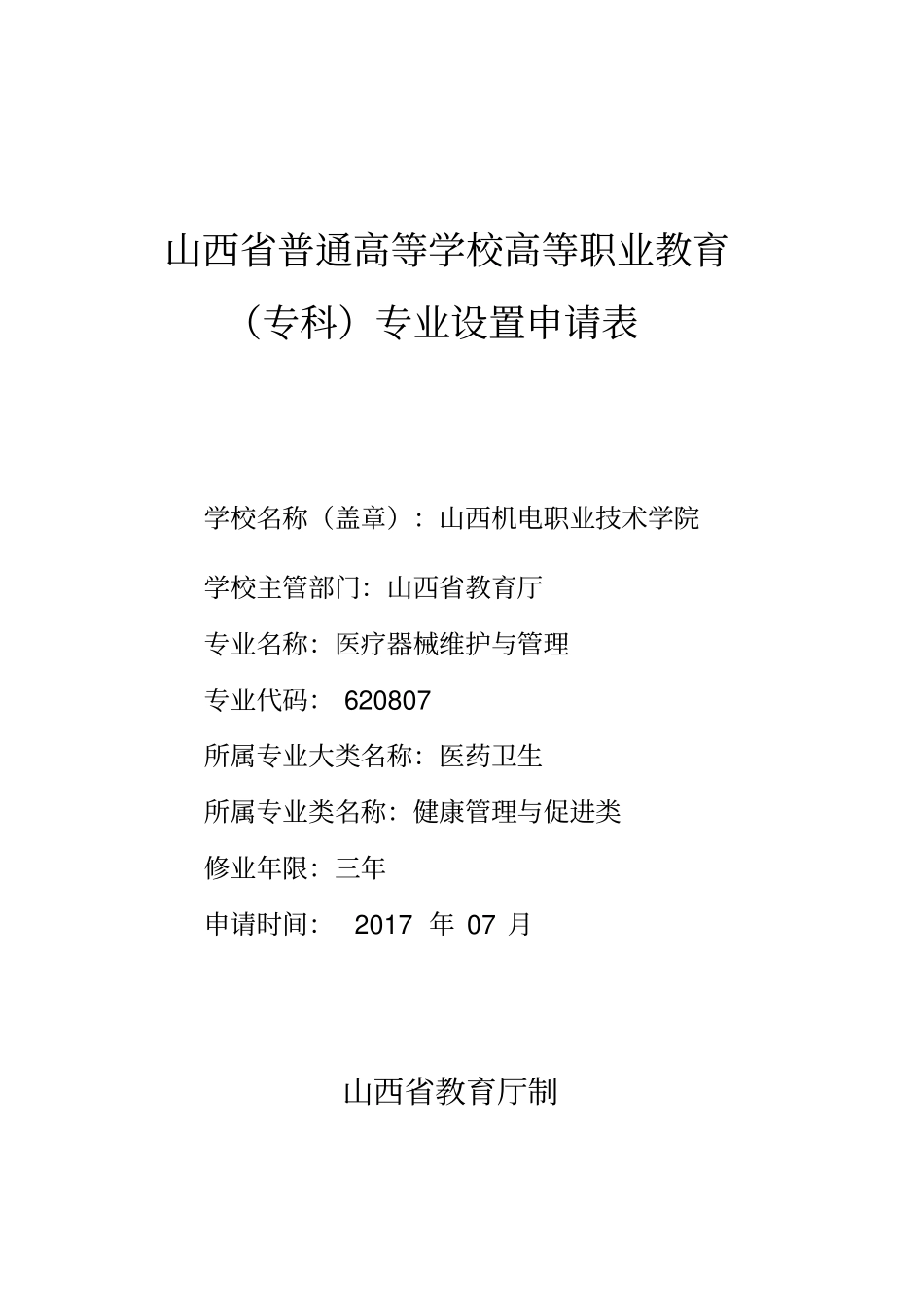 山西省普通高等学校高等职业教育

（专科）专业设置申请表

学校名称（盖章）：山西机电职业技术学院

学校主管部门：山西省教育厅

专业名称：医疗器械维护与管理

专业代码： 620807

所属专业大类名称：医药卫生

所属专业类名称：健康管理与促进类

修业年限：三年

申请时间： 2017 年 07 月

山西省教育厅制